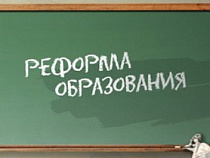 РЕФОРМА
ОБРАЗОВАНИЯ